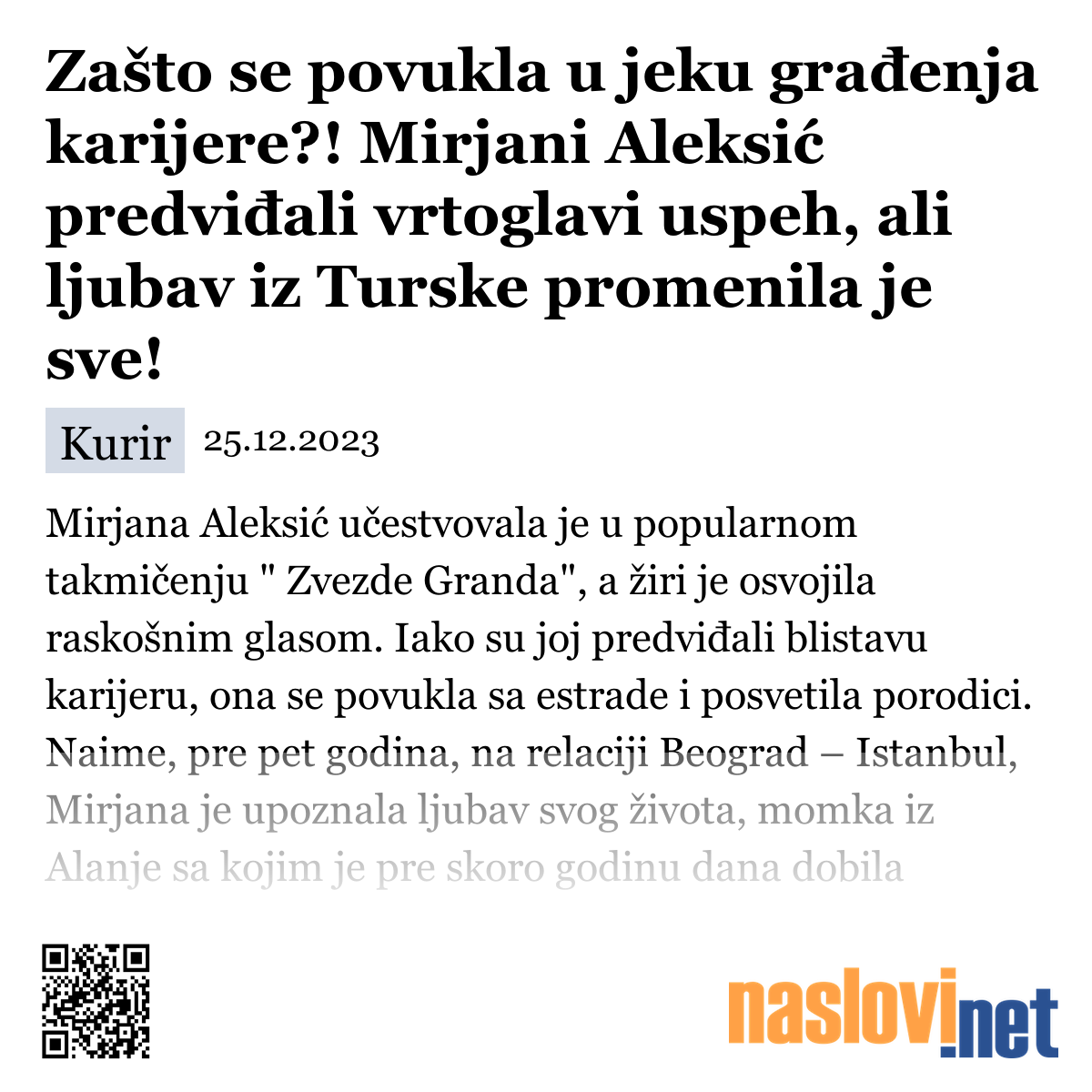 Zašto se povukla u jeku građenja karijere?! Mirjani Aleksić predviđali vrtoglavi uspeh, ali ljubav iz Turske promenila je sve!

Kurir 25.12.2023

Mirjana Aleksić učestvovala je u popularnom takmičenju " Zvezde Granda", a žiri je osvojila raskošnim glasom. Iako su joj predviđali blistavu karijeru, ona se povukla sa estrade i posvetila porodici. Naime, pre pet godina, na relaciji Beograd – Istanbul, Mirjana je upoznala ljubav svog života, momka iz Alanje sa kojim je pre skoro godinu dana dobila

naslovi.net